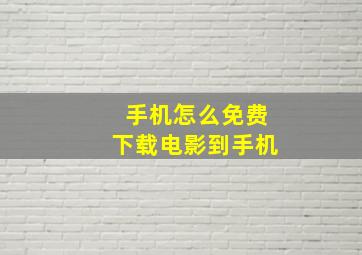 手机怎么免费
下载电影到手机